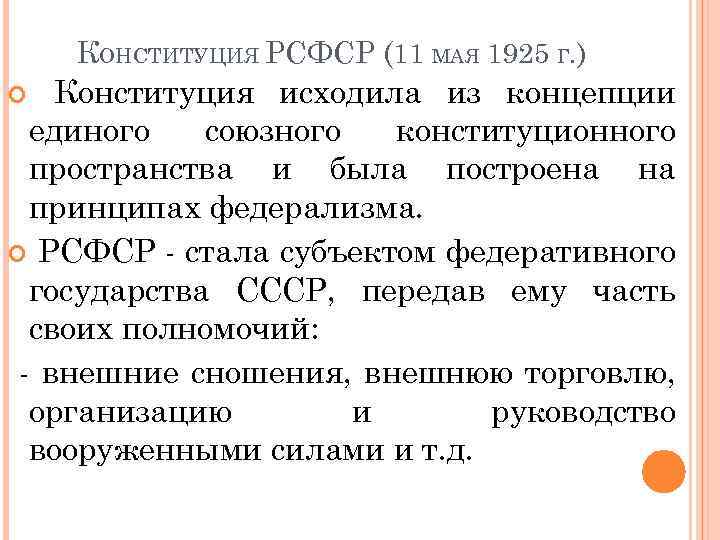 Конституция РСФСР (11 мая 1925 г.)

Конституция исходила из концепции единого союзного конституционного пространства и была построена на принципах федерализма.

РСФСР - стала субъектом федеративного государства СССР, передав ему часть своих полномочий:

- внешние сношения, внешнюю торговлю, организацию и руководство вооруженными силами и т.д.